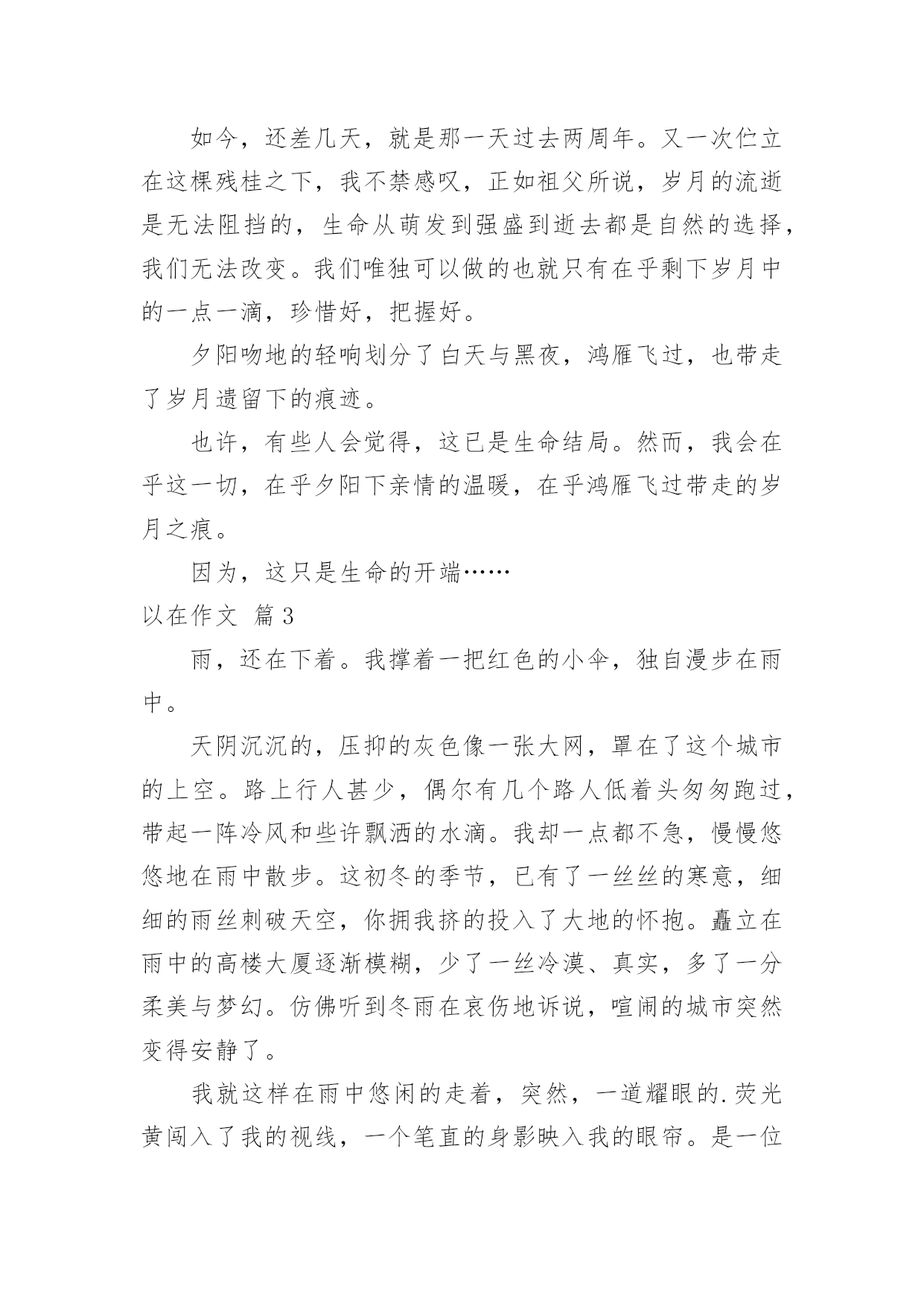 如今，还差几天，就是那一天过去两周年。又一次伫立在这棵残桂之下，我不禁感叹，正如祖父所说，岁月的流逝是无法阻挡的，生命从萌发到强盛到逝去都是自然的选择，我们无法改变。我们唯独可以做的也就只有在乎剩下岁月中的一点一滴，珍惜好，把握好。

夕阳吻地的轻响划分了白天与黑夜，鸿雁飞过，也带走了岁月遗留下的痕迹。

也许，有些人会觉得，这已是生命结局。然而，我会在乎这一切，在乎夕阳下亲情的温暖，在乎鸿雁飞过带走的岁月之痕。

因为，这只是生命的开端……

以在作文 篇3

雨，还在下着。我撑着一把红色的小伞，独自漫步在雨中。

天阴沉沉的，压抑的灰色像一张大网，罩在了这个城市的上空。路上行人甚少，偶尔有几个路人低着头匆匆跑过，带起一阵冷风和些许飘洒的水滴。我却一点都不急，慢慢悠悠地在雨中散步。这初冬的季节，已有了一丝丝的寒意，细细的雨丝刺破天空，你拥我挤的投入了大地的怀抱。矗立在雨中的高楼大厦逐渐模糊，少了一丝冷漠、真实，多了一分柔美与梦幻。仿佛听到冬雨在哀伤地诉说，喧闹的城市突然变得安静了。

我就这样在雨中悠闲的走着，突然，一道耀眼的.荧光黄闯入了我的视线，一个笔直的身影映入我的眼帘。是一位